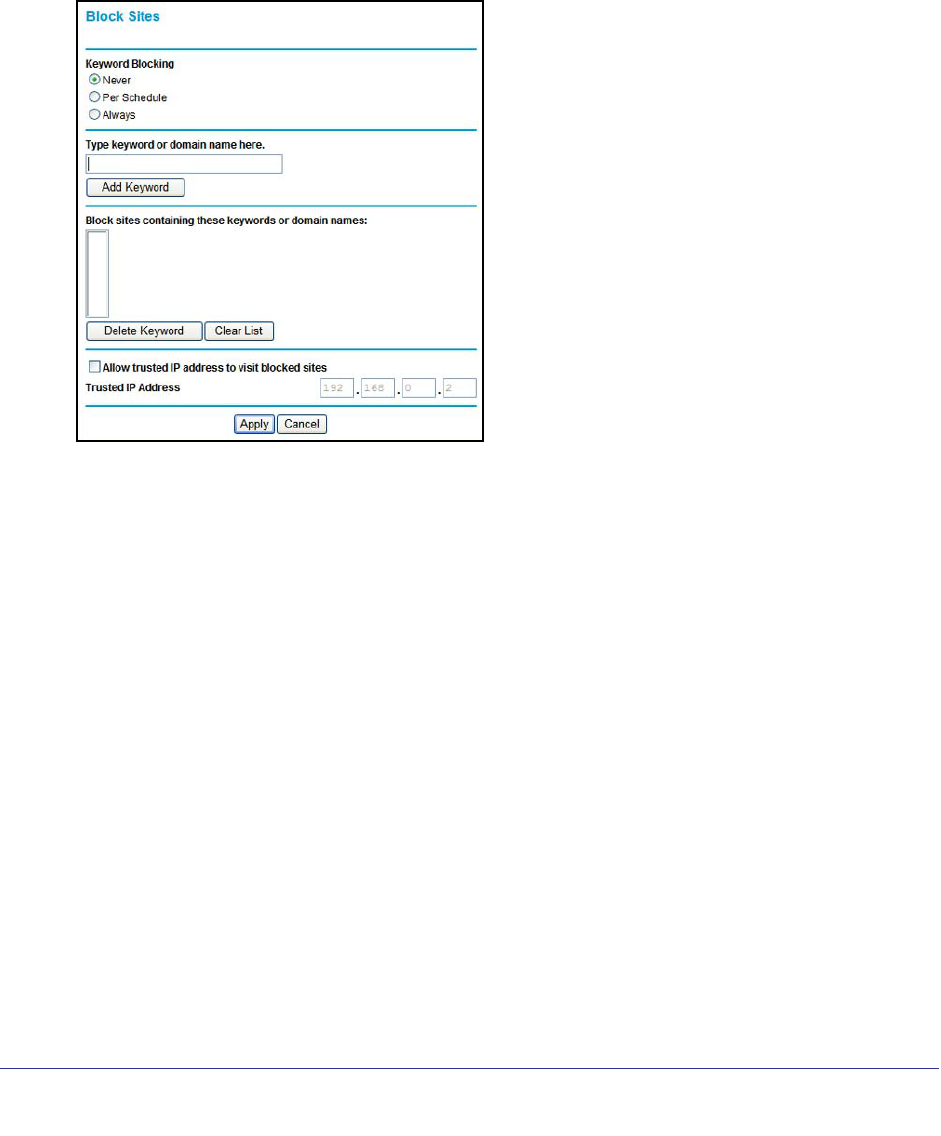 Block Sites

Keyword Blocking
Never
Per Schedule
Always

Type keyword or domain name here.

Add Keyword

Block sites containing these keywords or domain names:

Delete Keyword Clear List

Allow trusted IP address to visit blocked sites
Trusted IP Address 192 . 168 . 0 . 2

Apply Cancel